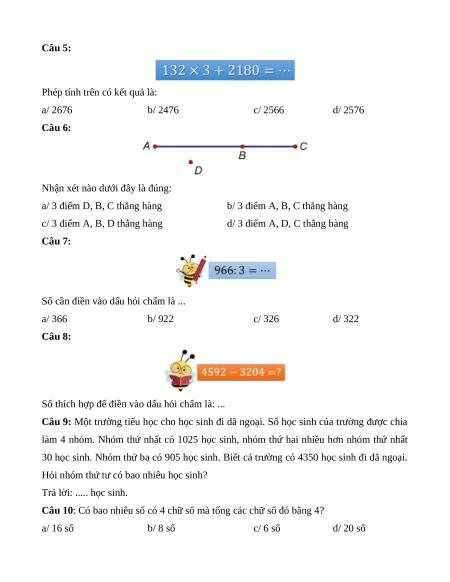 **Câu 5:**

$132 \times 3 + 2180 = \cdots$

Phép tính trên có kết quả là:

a/ 2676 b/ 2476 c/ 2566 d/ 2576

**Câu 6:**

A B C

D

Nhận xét nào dưới đây là đúng:

a/ 3 điểm D, B, C thẳng hàng b/ 3 điểm A, B, C thẳng hàng

c/ 3 điểm A, B, D thẳng hàng d/ 3 điểm A, D, C thẳng hàng

**Câu 7:**

$966 : 3 = \cdots$

Số cần điền vào dấu hỏi chấm là ...

a/ 366 b/ 922 c/ 326 d/ 322

**Câu 8:**

$4592 - 3204 = ?$

Số thích hợp để điền vào dấu hỏi chấm là: ...

**Câu 9:** Một trường tiểu học cho học sinh đi dã ngoại. Số học sinh của trường được chia làm 4 nhóm. Nhóm thứ nhất có 1025 học sinh, nhóm thứ hai nhiều hơn nhóm thứ nhất 30 học sinh. Nhóm thứ ba có 905 học sinh. Biết cả trường có 4350 học sinh đi dã ngoại. Hỏi nhóm thứ tư có bao nhiêu học sinh?

Trả lời: ..... học sinh.

**Câu 10**: Có bao nhiêu số có 4 chữ số mà tổng các chữ số đó bằng 4?

a/ 16 số b/ 8 số c/ 6 số d/ 20 số